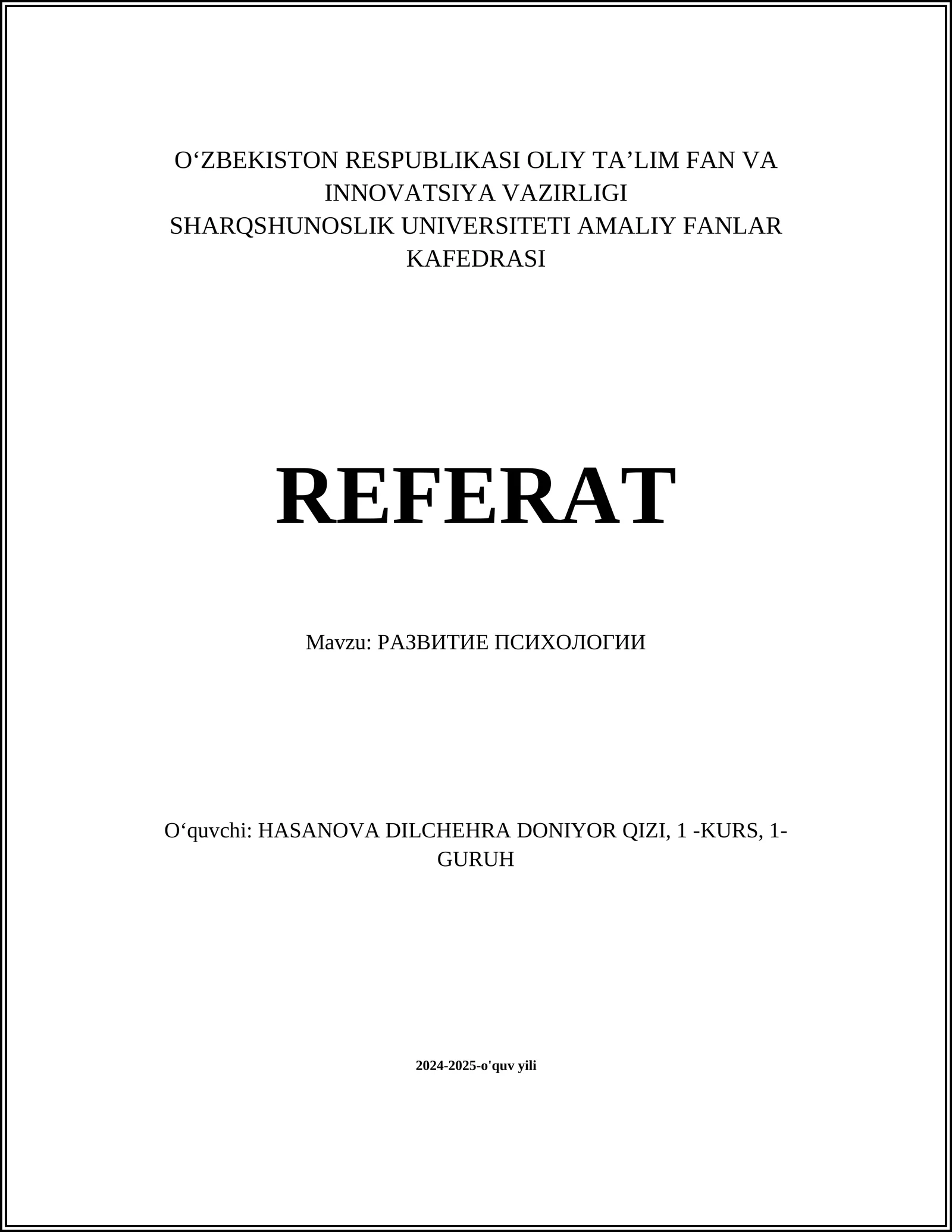 O‘ZBEKISTON RESPUBLIKASI OLIY TA’LIM FAN VA INNOVATSIYA VAZIRLIGI
SHARQSHUNOSLIK UNIVERSITETI AMALIY FANLAR KAFEDRASI

REFERAT

Mavzu: РАЗВИТИЕ ПСИХОЛОГИИ

O‘quvchi: HASANOVA DILCHEHRA DONIYOR QIZI, 1 -KURS, 1-GURUH

2024-2025-o'quv yili